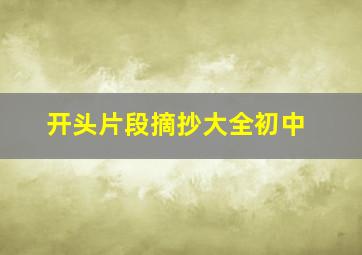 开头片段摘抄大全初中